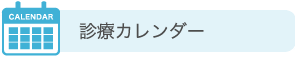 CALENDAR

診療カレンダー